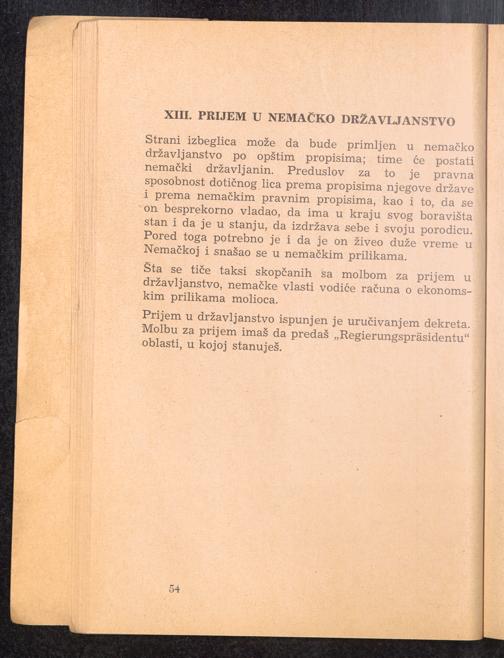 XIII. PRIJEM U NEMAČKO DRŽAVLJANSTVO

Strani izbeglica može da bude primljen u nemačko državljanstvo po opštim propisima; time će postati nemački državljanin. Preduslov za to je pravna sposobnost dotičnog lica prema propisima njegove države i prema nemačkim pravnim propisima, kao i to, da se on besprekorno vladao, da ima u kraju svog boravišta stan i da je u stanju, da izdržava sebe i svoju porodicu. Pored toga potrebno je i da je on živeo duže vreme u Nemačkoj i snašao se u nemačkim prilikama.

Šta se tiče taksi skopčanih sa molbom za prijem u državljanstvo, nemačke vlasti vodiće računa o ekonomskim prilikama molioca.

Prijem u državljanstvo ispunjen je uručivanjem dekreta. Molbu za prijem imaš da predaš „Regierungspräsidentu“ oblasti, u kojoj stanuješ.

54